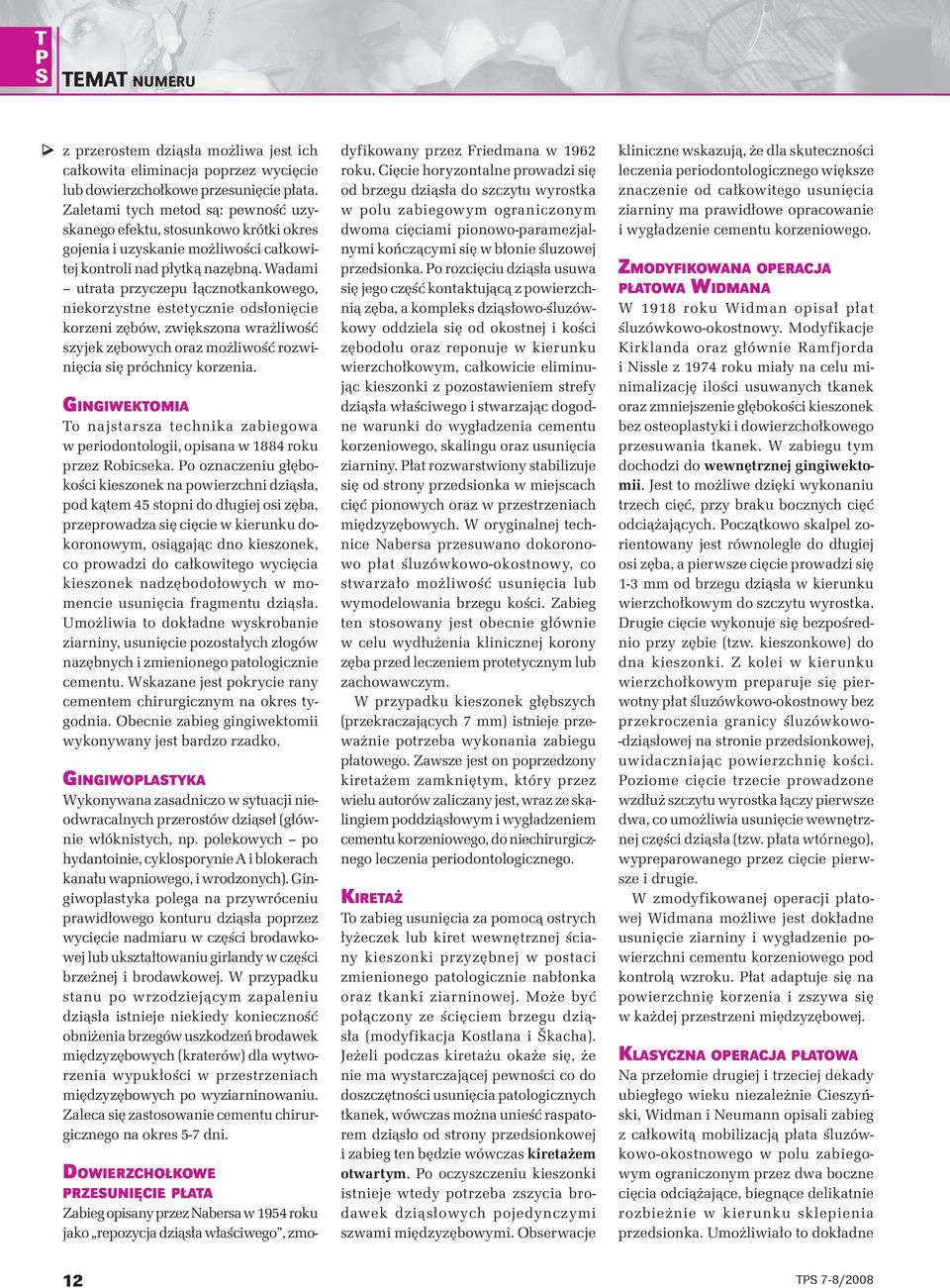 TPS

TEMAT NUMERU

z przerostem dziąsła możliwa jest ich całkowita eliminacja poprzez wycięcie lub dowierzchołkowe przesunięcie płata. Zaletami tych metod są: pewność uzyskanego efektu, stosunkowo krótki okres gojenia i uzyskanie możliwości całkowitej kontroli nad płytką nazębną. Wadami – utrata przyczepu łącznotkankowego, niekorzystne estetycznie odsłonięcie korzeni zębów, zwiększona wrażliwość szyjek zębowych oraz możliwość rozwinięcia się próchnicy korzenia.

GINGIWEKTOMIA
To najstarsza technika zabiegowa w periodontologii, opisana w 1884 roku przez Robicseka. Po oznaczeniu głębokości kieszonek na powierzchni dziąsła, pod kątem 45 stopni do długiej osi zęba, przeprowadza się cięcie w kierunku dokoronowym, osiągając dno kieszonek, co prowadzi do całkowitego wycięcia kieszonek nadzębodołowych w momencie usunięcia fragmentu dziąsła. Umożliwia to dokładne wyskrobanie ziarniny, usunięcie pozostałych złogów nazębnych i zmienionego patologicznie cementu. Wskazane jest pokrycie rany cementem chirurgicznym na okres tygodnia. Obecnie zabieg gingiwektomii wykonywany jest bardzo rzadko.

GINGIWOPLASTYKA
Wykonywana zasadniczo w sytuacji nieodwracalnych przerostów dziąseł (głównie włóknistych, np. polekowych – po hydantoinie, cyklosporynie A i blokerach kanału wapniowego, i wrodzonych). Gingiwoplastyka polega na przywróceniu prawidłowego konturu dziąsła poprzez wycięcie nadmiaru w części brodawkowej lub ukształtowaniu girlandy w części brzeżnej i brodawkowej. W przypadku stanu po wrzodziejącym zapaleniu dziąsła istnieje niekiedy konieczność obniżenia brzegów uszkodzeń brodawek międzyzębowych (kraterów) dla wytworzenia wypukłości w przestrzeniach międzyzębowych po wyziarninowaniu. Zaleca się zastosowanie cementu chirurgicznego na okres 5-7 dni.

DOWIERZCHOŁKOWE PRZESUNIĘCIE PŁATA
Zabieg opisany przez Nabersa w 1954 roku jako „repozycja dziąsła właściwego”, zmodyfikowany przez Friedmana w 1962 roku. Cięcie horyzontalne prowadzi się od brzegu dziąsła do szczytu wyrostka w polu zabiegowym ograniczonym dwoma cięciami pionowo-paramezjalnymi kończącymi się w błonie śluzowej przedsionka. Po rozcięciu dziąsła usuwa się jego część kontaktującą z powierzchnią zęba, a kompleks dziąsłowo-śluzówkowy oddziela się od okostnej i kości zębodołu oraz reponuje w kierunku wierzchołkowym, całkowicie eliminując kieszonki z pozostawieniem strefy dziąsła właściwego i stwarzając dogodne warunki do wygładzenia cementu korzeniowego, skalingu oraz usunięcia ziarniny. Płat rozwarstwiony stabilizuje się od strony przedsionka w miejscach cięć pionowych oraz w przestrzeniach międzyzębowych. W oryginalnej technice Nabersa przesuwano dokoronowo płat śluzówkowo-okostnowy, co stwarzało możliwość usunięcia lub wymodelowania brzegu kości. Zabieg ten stosowany jest obecnie głównie w celu wydłużenia klinicznej korony zęba przed leczeniem protetycznym lub zachowawczym.

W przypadku kieszonek głębszych (przekraczających 7 mm) istnieje przeważnie potrzeba wykonania zabiegu płatowego. Zawsze jest on poprzedzony kiretażem zamkniętym, który przez wielu autorów zaliczany jest, wraz ze skalingiem poddziąsłowym i wygładzeniem cementu korzeniowego, do niechirurgicznego leczenia periodontologicznego.

KIRETAŻ
To zabieg usunięcia za pomocą ostrych łyżeczek lub kiret wewnętrznej ściany kieszonki przyzębnej w postaci zmienionego patologicznie nabłonka oraz tkanki ziarninowej. Może być połączony ze ścięciem brzegu dziąsła (modyfikacja Kostlana i Škacha). Jeżeli podczas kiretażu okaże się, że nie ma wystarczającej pewności co do doszczętności usunięcia patologicznych tkanek, wówczas można unieść raspatorem dziąsło od strony przedsionkowej i zabieg ten będzie wówczas kiretażem otwartym. Po oczyszczeniu kieszonki istnieje wtedy potrzeba zszycia brodawek dziąsłowych pojedynczymi szwami międzyzębowymi. Obserwacje kliniczne wskazują, że dla skuteczności leczenia periodontologicznego większe znaczenie od całkowitego usunięcia ziarniny ma prawidłowe opracowanie i wygładzenie cementu korzeniowego.

ZMODYFIKOWANA OPERACJA PŁATOWA WIDMANA
W 1918 roku Widman opisał płat śluzówkowo-okostnowy. Modyfikacje Kirklanda oraz głównie Ramfjorda i Nissle z 1974 roku miały na celu minimalizację ilości usuwanych tkanek oraz zmniejszenie głębokości kieszonek bez osteoplastyki i dowierzchołkowego przesuwania tkanek. W zabiegu tym dochodzi do wewnętrznej gingiwektomii. Jest to możliwe dzięki wykonaniu trzech cięć, przy braku bocznych cięć odciążających. Początkowo skalpel zorientowany jest równolegle do długiej osi zęba, a pierwsze cięcie prowadzi się 1-3 mm od brzegu dziąsła w kierunku wierzchołkowym do szczytu wyrostka. Drugie cięcie wykonuje się bezpośrednio przy zębie (tzw. kieszonkowe) do dna kieszonki. Z kolei w kierunku wierzchołkowym preparuje się pierwotny płat śluzówkowo-okostnowy bez przekroczenia granicy śluzówkowo-dziąsłowej na stronie przedsionkowej, uwidaczniając powierzchnię kości. Poziome cięcie trzecie prowadzone wzdłuż szczytu wyrostka łączy pierwsze dwa, co umożliwia usunięcie wewnętrznej części dziąsła (tzw. płata wtórnego), wypreparowanego przez cięcie pierwsze i drugie.

W zmodyfikowanej operacji płatowej Widmana możliwe jest dokładne usunięcie ziarniny i wygładzenie powierzchni cementu korzeniowego pod kontrolą wzroku. Płat adaptuje się na powierzchnię korzenia i zszywa się w każdej przestrzeni międzyzębowej.

KLASYCZNA OPERACJA PŁATOWA
Na przełomie drugiej i trzeciej dekady ubiegłego wieku niezależnie Cieszyński, Widman i Neumann opisali zabieg z całkowitą mobilizacją płata śluzówkowo-okostnowego w polu zabiegowym ograniczonym przez dwa boczne cięcia odciążające, biegnące delikatnie rozbieżnie w kierunku sklepienia przedsionka. Umożliwiało to dokładne

12

TPS 7-8/2008